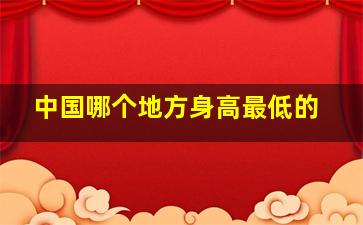 中国哪个地方身高最低的